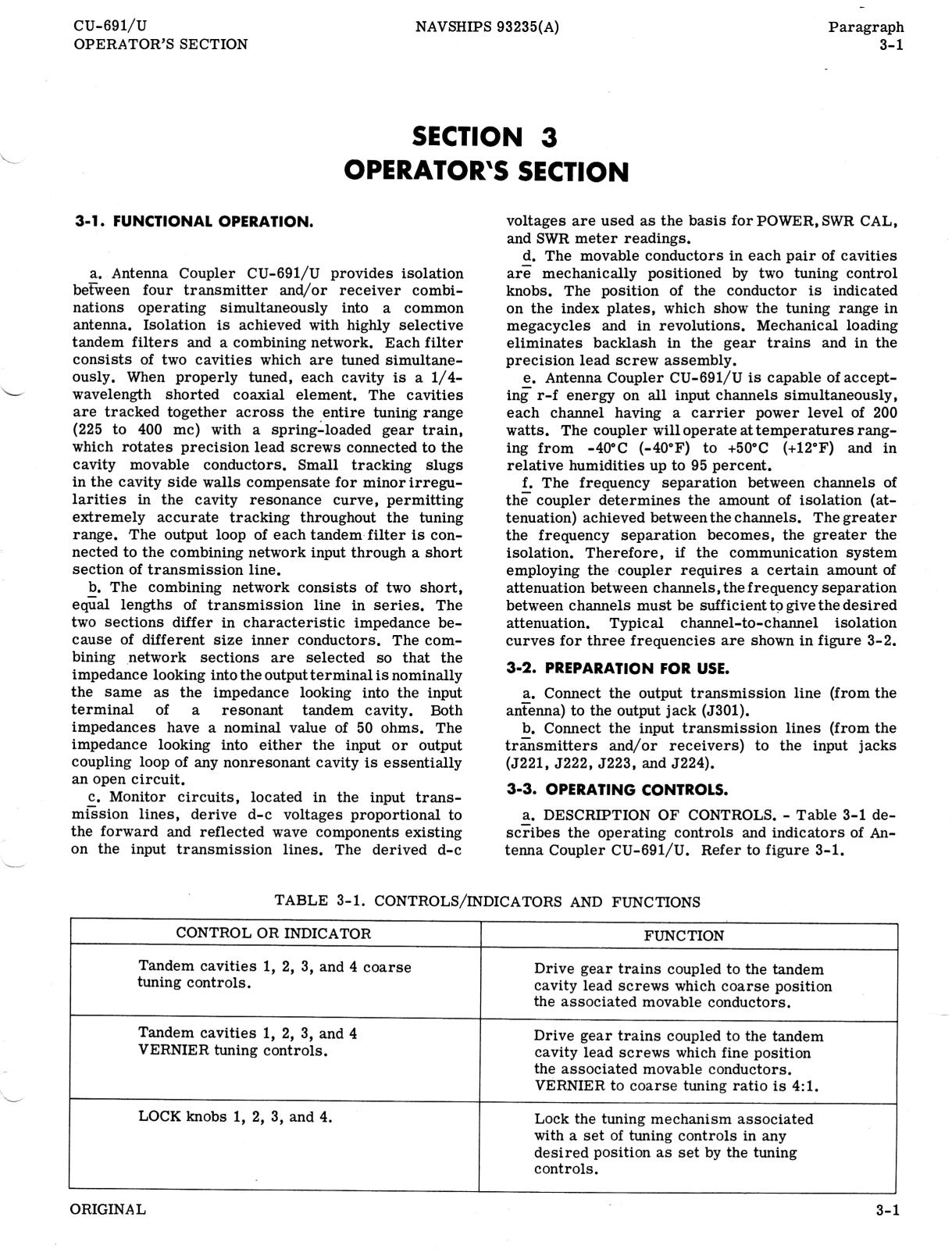 CU-691/U
OPERATOR'S SECTION

NAVSHIPS 93235(A)

Paragraph
3-1

SECTION 3
OPERATOR'S SECTION

3-1. FUNCTIONAL OPERATION.

a. Antenna Coupler CU-691/U provides isolation between four transmitter and/or receiver combinations operating simultaneously into a common antenna. Isolation is achieved with highly selective tandem filters and a combining network. Each filter consists of two cavities which are tuned simultaneously. When properly tuned, each cavity is a 1/4-wavelength shorted coaxial element. The cavities are tracked together across the entire tuning range (225 to 400 mc) with a spring-loaded gear train, which rotates precision lead screws connected to the cavity movable conductors. Small tracking slugs in the cavity side walls compensate for minor irregularities in the cavity resonance curve, permitting extremely accurate tracking throughout the tuning range. The output loop of each tandem filter is connected to the combining network input through a short section of transmission line.

b. The combining network consists of two short, equal lengths of transmission line in series. The two sections differ in characteristic impedance because of different size inner conductors. The combining network sections are selected so that the impedance looking into the output terminal is nominally the same as the impedance looking into the input terminal of a resonant tandem cavity. Both impedances have a nominal value of 50 ohms. The impedance looking into either the input or output coupling loop of any nonresonant cavity is essentially an open circuit.

c. Monitor circuits, located in the input transmission lines, derive d-c voltages proportional to the forward and reflected wave components existing on the input transmission lines. The derived d-c voltages are used as the basis for POWER, SWR CAL, and SWR meter readings.

d. The movable conductors in each pair of cavities are mechanically positioned by two tuning control knobs. The position of the conductor is indicated on the index plates, which show the tuning range in megacycles and in revolutions. Mechanical loading eliminates backlash in the gear trains and in the precision lead screw assembly.

e. Antenna Coupler CU-691/U is capable of accepting r-f energy on all input channels simultaneously, each channel having a carrier power level of 200 watts. The coupler will operate at temperatures ranging from -40°C (-40°F) to +50°C (+12°F) and in relative humidities up to 95 percent.

f. The frequency separation between channels of the coupler determines the amount of isolation (attenuation) achieved between the channels. The greater the frequency separation becomes, the greater the isolation. Therefore, if the communication system employing the coupler requires a certain amount of attenuation between channels, the frequency separation between channels must be sufficient to give the desired attenuation. Typical channel-to-channel isolation curves for three frequencies are shown in figure 3-2.

3-2. PREPARATION FOR USE.

a. Connect the output transmission line (from the antenna) to the output jack (J301).

b. Connect the input transmission lines (from the transmitters and/or receivers) to the input jacks (J221, J222, J223, and J224).

3-3. OPERATING CONTROLS.

a. DESCRIPTION OF CONTROLS. - Table 3-1 describes the operating controls and indicators of Antenna Coupler CU-691/U. Refer to figure 3-1.

TABLE 3-1. CONTROLS/INDICATORS AND FUNCTIONS

| CONTROL OR INDICATOR | FUNCTION |
|---|---|
| Tandem cavities 1, 2, 3, and 4 coarse tuning controls. | Drive gear trains coupled to the tandem cavity lead screws which coarse position the associated movable conductors. |
| Tandem cavities 1, 2, 3, and 4 VERNIER tuning controls. | Drive gear trains coupled to the tandem cavity lead screws which fine position the associated movable conductors. VERNIER to coarse tuning ratio is 4:1. |
| LOCK knobs 1, 2, 3, and 4. | Lock the tuning mechanism associated with a set of tuning controls in any desired position as set by the tuning controls. |

ORIGINAL

3-1